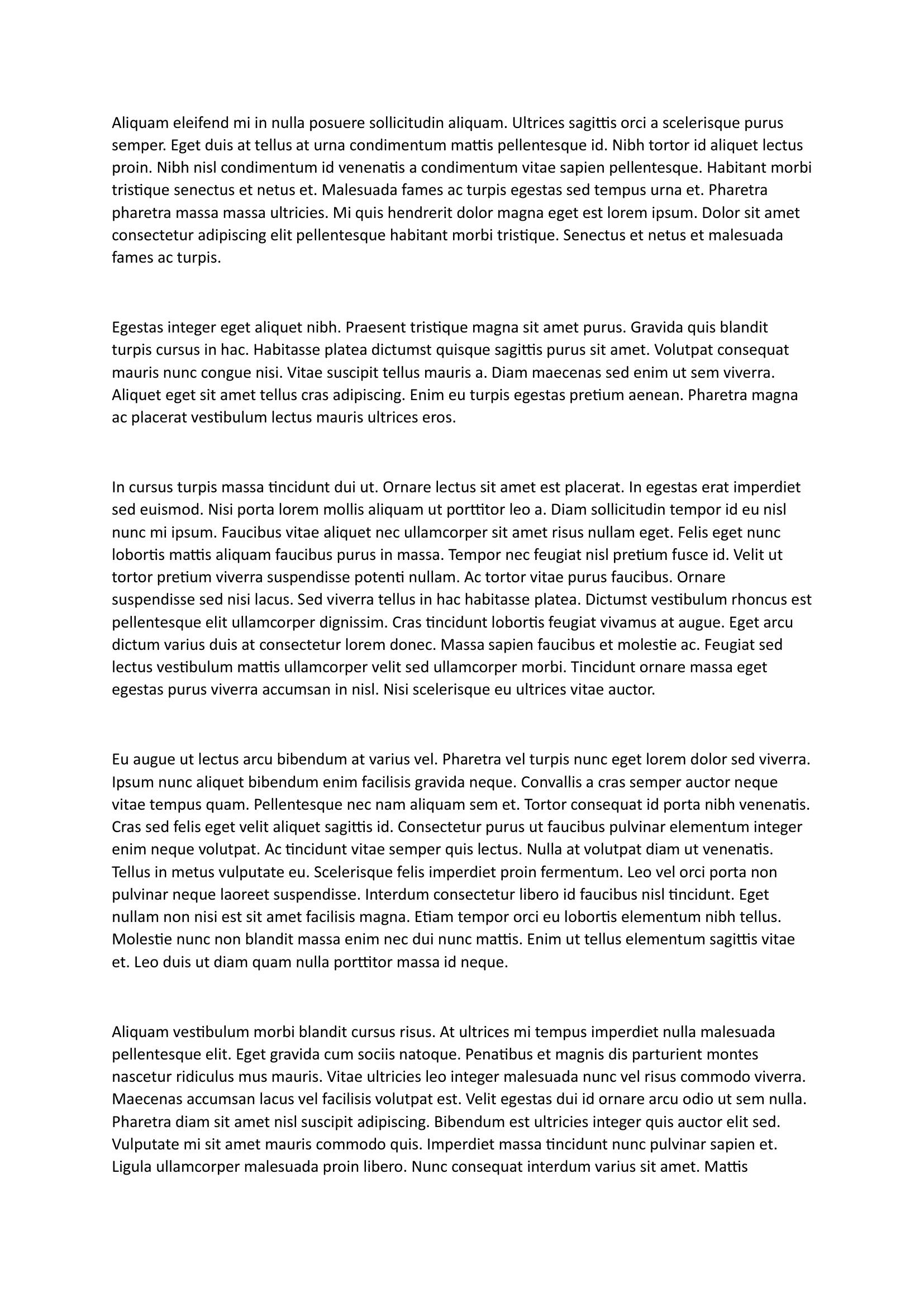 Aliquam eleifend mi in nulla posuere sollicitudin aliquam. Ultrices sagittis orci a scelerisque purus semper. Eget duis at tellus at urna condimentum mattis pellentesque id. Nibh tortor id aliquet lectus proin. Nibh nisl condimentum id venenatis a condimentum vitae sapien pellentesque. Habitant morbi tristique senectus et netus et. Malesuada fames ac turpis egestas sed tempus urna et. Pharetra pharetra massa massa ultricies. Mi quis hendrerit dolor magna eget est lorem ipsum. Dolor sit amet consectetur adipiscing elit pellentesque habitant morbi tristique. Senectus et netus et malesuada fames ac turpis.

Egestas integer eget aliquet nibh. Praesent tristique magna sit amet purus. Gravida quis blandit turpis cursus in hac. Habitasse platea dictumst quisque sagittis purus sit amet. Volutpat consequat mauris nunc congue nisi. Vitae suscipit tellus mauris a. Diam maecenas sed enim ut sem viverra. Aliquet eget sit amet tellus cras adipiscing. Enim eu turpis egestas pretium aenean. Pharetra magna ac placerat vestibulum lectus mauris ultrices eros.

In cursus turpis massa tincidunt dui ut. Ornare lectus sit amet est placerat. In egestas erat imperdiet sed euismod. Nisi porta lorem mollis aliquam ut porttitor leo a. Diam sollicitudin tempor id eu nisl nunc mi ipsum. Faucibus vitae aliquet nec ullamcorper sit amet risus nullam eget. Felis eget nunc lobortis mattis aliquam faucibus purus in massa. Tempor nec feugiat nisl pretium fusce id. Velit ut tortor pretium viverra suspendisse potenti nullam. Ac tortor vitae purus faucibus. Ornare suspendisse sed nisi lacus. Sed viverra tellus in hac habitasse platea. Dictumst vestibulum rhoncus est pellentesque elit ullamcorper dignissim. Cras tincidunt lobortis feugiat vivamus at augue. Eget arcu dictum varius duis at consectetur lorem donec. Massa sapien faucibus et molestie ac. Feugiat sed lectus vestibulum mattis ullamcorper velit sed ullamcorper morbi. Tincidunt ornare massa eget egestas purus viverra accumsan in nisl. Nisi scelerisque eu ultrices vitae auctor.

Eu augue ut lectus arcu bibendum at varius vel. Pharetra vel turpis nunc eget lorem dolor sed viverra. Ipsum nunc aliquet bibendum enim facilisis gravida neque. Convallis a cras semper auctor neque vitae tempus quam. Pellentesque nec nam aliquam sem et. Tortor consequat id porta nibh venenatis. Cras sed felis eget velit aliquet sagittis id. Consectetur purus ut faucibus pulvinar elementum integer enim neque volutpat. Ac tincidunt vitae semper quis lectus. Nulla at volutpat diam ut venenatis. Tellus in metus vulputate eu. Scelerisque felis imperdiet proin fermentum. Leo vel orci porta non pulvinar neque laoreet suspendisse. Interdum consectetur libero id faucibus nisl tincidunt. Eget nullam non nisi est sit amet facilisis magna. Etiam tempor orci eu lobortis elementum nibh tellus. Molestie nunc non blandit massa enim nec dui nunc mattis. Enim ut tellus elementum sagittis vitae et. Leo duis ut diam quam nulla porttitor massa id neque.

Aliquam vestibulum morbi blandit cursus risus. At ultrices mi tempus imperdiet nulla malesuada pellentesque elit. Eget gravida cum sociis natoque. Penatibus et magnis dis parturient montes nascetur ridiculus mus mauris. Vitae ultricies leo integer malesuada nunc vel risus commodo viverra. Maecenas accumsan lacus vel facilisis volutpat est. Velit egestas dui id ornare arcu odio ut sem nulla. Pharetra diam sit amet nisl suscipit adipiscing. Bibendum est ultricies integer quis auctor elit sed. Vulputate mi sit amet mauris commodo quis. Imperdiet massa tincidunt nunc pulvinar sapien et. Ligula ullamcorper malesuada proin libero. Nunc consequat interdum varius sit amet. Mattis